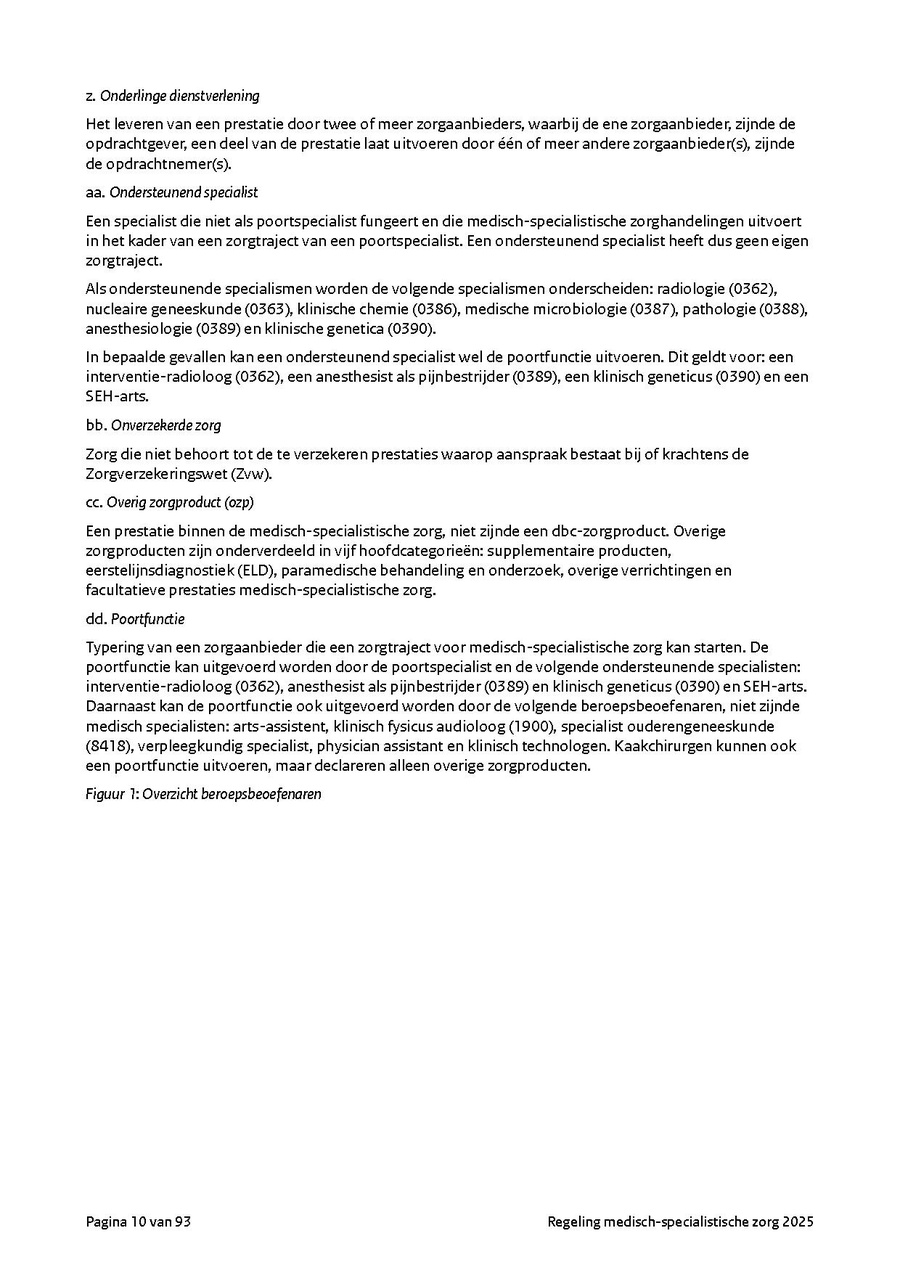 z. Onderlinge dienstverlening

Het leveren van een prestatie door twee of meer zorgaanbieders, waarbij de ene zorgaanbieder, zijnde de opdrachtgever, een deel van de prestatie laat uitvoeren door één of meer andere zorgaanbieder(s), zijnde de opdrachtnemer(s).

aa. Ondersteunend specialist

Een specialist die niet als poortspecialist fungeert en die medisch-specialistische zorghandelingen uitvoert in het kader van een zorgtraject van een poortspecialist. Een ondersteunend specialist heeft dus geen eigen zorgtraject.

Als ondersteunende specialismen worden de volgende specialismen onderscheiden: radiologie (0362), nucleaire geneeskunde (0363), klinische chemie (0386), medische microbiologie (0387), pathologie (0388), anesthesiologie (0389) en klinische genetica (0390).

In bepaalde gevallen kan een ondersteunend specialist wel de poortfunctie uitvoeren. Dit geldt voor: een interventie-radioloog (0362), een anesthesist als pijnbestrijder (0389), een klinisch geneticus (0390) en een SEH-arts.

bb. Onverzekerde zorg

Zorg die niet behoort tot de te verzekeren prestaties waarop aanspraak bestaat bij of krachtens de Zorgverzekeringswet (Zvw).

cc. Overig zorgproduct (ozp)

Een prestatie binnen de medisch-specialistische zorg, niet zijnde een dbc-zorgproduct. Overige zorgproducten zijn onderverdeeld in vijf hoofdcategorieën: supplementaire producten, eerstelijnsdiagnostiek (ELD), paramedische behandeling en onderzoek, overige verrichtingen en facultatieve prestaties medisch-specialistische zorg.

dd. Poortfunctie

Typering van een zorgaanbieder die een zorgtraject voor medisch-specialistische zorg kan starten. De poortfunctie kan uitgevoerd worden door de poortspecialist en de volgende ondersteunende specialisten: interventie-radioloog (0362), anesthesist als pijnbestrijder (0389) en klinisch geneticus (0390) en SEH-arts. Daarnaast kan de poortfunctie ook uitgevoerd worden door de volgende beroepsbeoefenaren, niet zijnde medisch specialisten: arts-assistent, klinisch fysicus audioloog (1900), specialist ouderengeneeskunde (8418), verpleegkundig specialist, physician assistant en klinisch technologen. Kaakchirurgen kunnen ook een poortfunctie uitvoeren, maar declareren alleen overige zorgproducten.

Figuur 1: Overzicht beroepsbeoefenaren

Pagina 10 van 93

Regeling medisch-specialistische zorg 2025